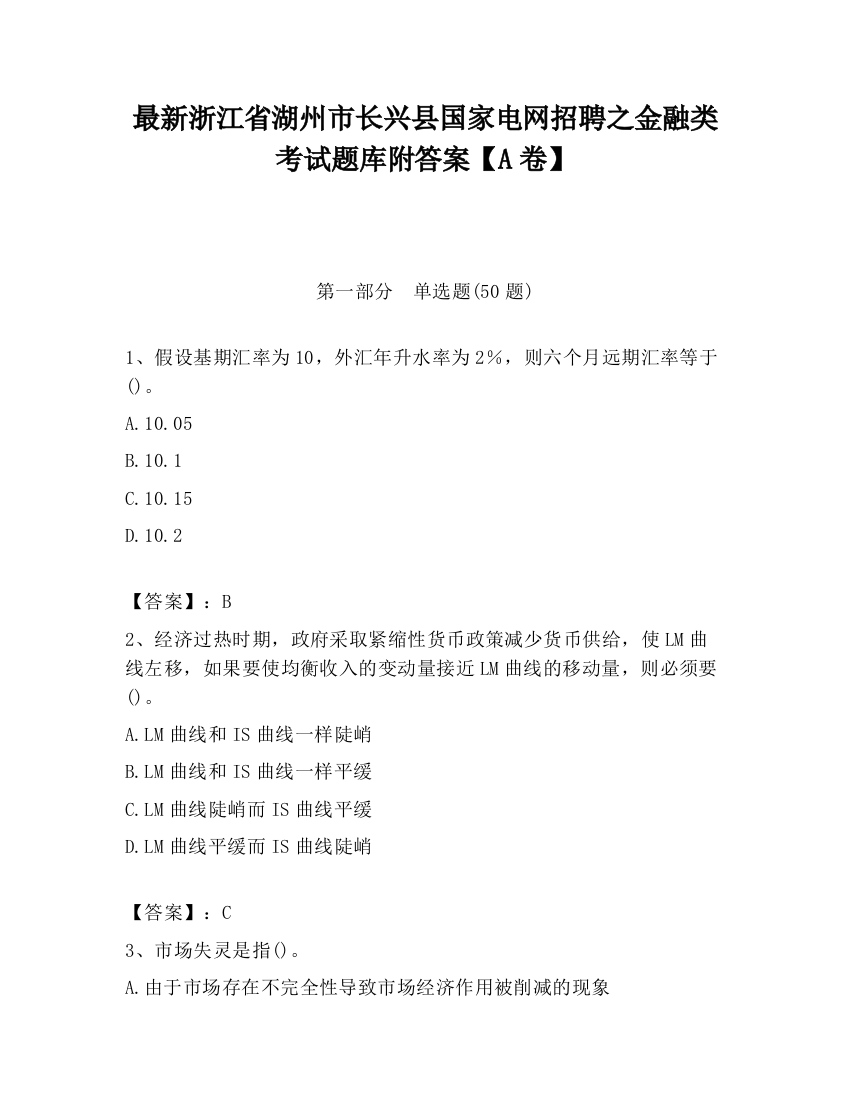 最新浙江省湖州市长兴县国家电网招聘之金融类考试题库附答案【A卷】

第一部分　单选题(50题)

1、假设基期汇率为10，外汇年升水率为2%，则六个月远期汇率等于()。

A.10.05

B.10.1

C.10.15

D.10.2

【答案】：B

2、经济过热时期，政府采取紧缩性货币政策减少货币供给，使LM曲线左移，如果要使均衡收入的变动量接近LM曲线的移动量，则必须要()。

A.LM曲线和IS曲线一样陡峭

B.LM曲线和IS曲线一样平缓

C.LM曲线陡峭而IS曲线平缓

D.LM曲线平缓而IS曲线陡峭

【答案】：C

3、市场失灵是指()。

A.由于市场存在不完全性导致市场经济作用被削减的现象